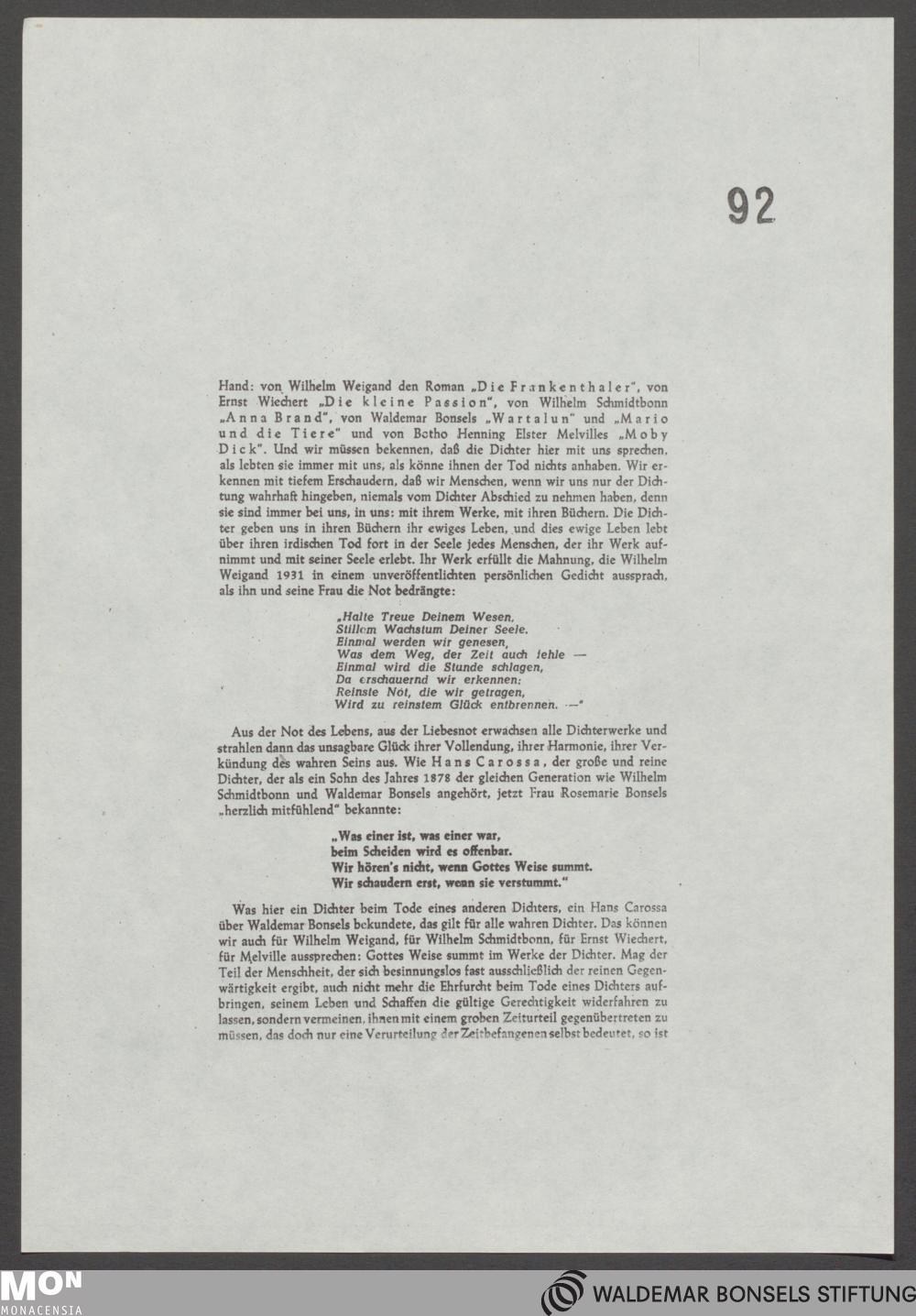 92

Hand: von Wilhelm Weigand den Roman „Die Frankenthaler", von Ernst Wiechert „Die kleine Passion", von Wilhelm Schmidtbonn „Anna Brand", von Waldemar Bonsels „Wartalun" und „Mario und die Tiere" und von Botho Henning Elster Melvilles „Moby Dick". Und wir müssen bekennen, daß die Dichter hier mit uns sprechen, als lebten sie immer mit uns, als könne ihnen der Tod nichts anhaben. Wir erkennen mit tiefem Erschaudern, daß wir Menschen, wenn wir uns nur der Dichtung wahrhaft hingeben, niemals vom Dichter Abschied zu nehmen haben, denn sie sind immer bei uns, in uns: mit ihrem Werke, mit ihren Büchern. Die Dichter geben uns in ihren Büchern ihr ewiges Leben, und dies ewige Leben lebt über ihren irdischen Tod fort in der Seele jedes Menschen, der ihr Werk aufnimmt und mit seiner Seele erlebt. Ihr Werk erfüllt die Mahnung, die Wilhelm Weigand 1931 in einem unveröffentlichten persönlichen Gedicht aussprach, als ihn und seine Frau die Not bedrängte:

„Halte Treue Deinem Wesen,
Stillem Wachstum Deiner Seele.
Einmal werden wir genesen,
Was dem Weg, der Zeit auch fehle —
Einmal wird die Stunde schlagen,
Da erschauernd wir erkennen:
Reinste Not, die wir getragen,
Wird zu reinstem Glück entbrennen. —"

Aus der Not des Lebens, aus der Liebesnot erwachsen alle Dichterwerke und strahlen dann das unsagbare Glück ihrer Vollendung, ihrer Harmonie, ihrer Verkündung des wahren Seins aus. Wie Hans Carossa, der große und reine Dichter, der als ein Sohn des Jahres 1878 der gleichen Generation wie Wilhelm Schmidtbonn und Waldemar Bonsels angehört, jetzt Frau Rosemarie Bonsels „herzlich mitfühlend" bekannte:

„Was einer ist, was einer war,
beim Scheiden wird es offenbar.
Wir hören's nicht, wenn Gottes Weise summt.
Wir schaudern erst, wenn sie verstummt."

Was hier ein Dichter beim Tode eines anderen Dichters, ein Hans Carossa über Waldemar Bonsels bekundete, das gilt für alle wahren Dichter. Das können wir auch für Wilhelm Weigand, für Wilhelm Schmidtbonn, für Ernst Wiechert, für Melville aussprechen: Gottes Weise summt im Werke der Dichter. Mag der Teil der Menschheit, der sich besinnungslos fast ausschließlich der reinen Gegenwärtigkeit ergibt, auch nicht mehr die Ehrfurcht beim Tode eines Dichters aufbringen, seinem Leben und Schaffen die gültige Gerechtigkeit widerfahren zu lassen, sondern vermeinen, ihnen mit einem groben Zeiturteil gegenübertreten zu müssen, das doch nur eine Verurteilung der Zeitbefangenen selbst bedeutet, so ist

MON
MONACENSIA

WALDEMAR BONSELS STIFTUNG